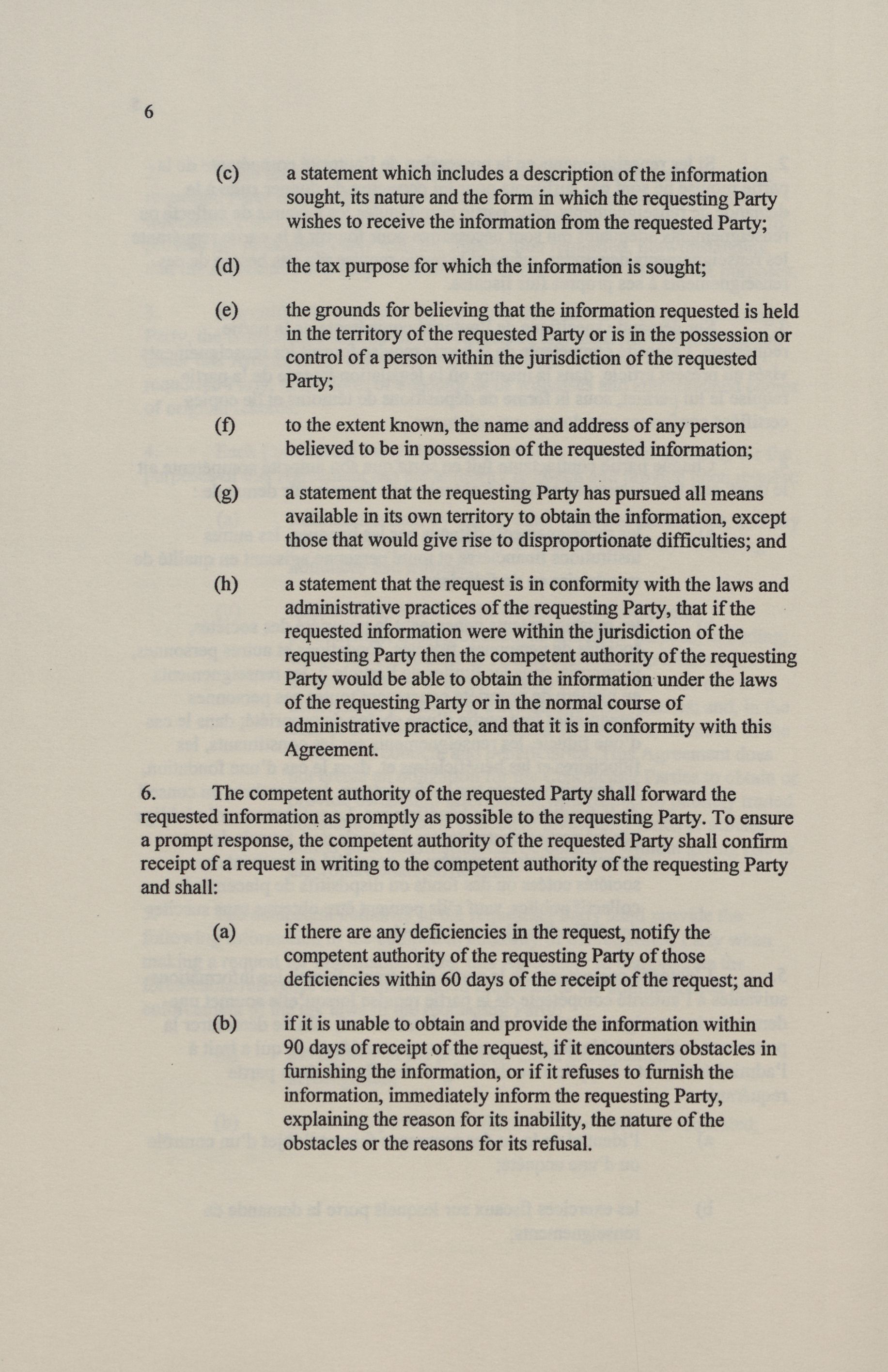 6

(c) a statement which includes a description of the information sought, its nature and the form in which the requesting Party wishes to receive the information from the requested Party;

(d) the tax purpose for which the information is sought;

(e) the grounds for believing that the information requested is held in the territory of the requested Party or is in the possession or control of a person within the jurisdiction of the requested Party;

(f) to the extent known, the name and address of any person believed to be in possession of the requested information;

(g) a statement that the requesting Party has pursued all means available in its own territory to obtain the information, except those that would give rise to disproportionate difficulties; and

(h) a statement that the request is in conformity with the laws and administrative practices of the requesting Party, that if the requested information were within the jurisdiction of the requesting Party then the competent authority of the requesting Party would be able to obtain the information under the laws of the requesting Party or in the normal course of administrative practice, and that it is in conformity with this Agreement.

6. The competent authority of the requested Party shall forward the requested information as promptly as possible to the requesting Party. To ensure a prompt response, the competent authority of the requested Party shall confirm receipt of a request in writing to the competent authority of the requesting Party and shall:

(a) if there are any deficiencies in the request, notify the competent authority of the requesting Party of those deficiencies within 60 days of the receipt of the request; and

(b) if it is unable to obtain and provide the information within 90 days of receipt of the request, if it encounters obstacles in furnishing the information, or if it refuses to furnish the information, immediately inform the requesting Party, explaining the reason for its inability, the nature of the obstacles or the reasons for its refusal.